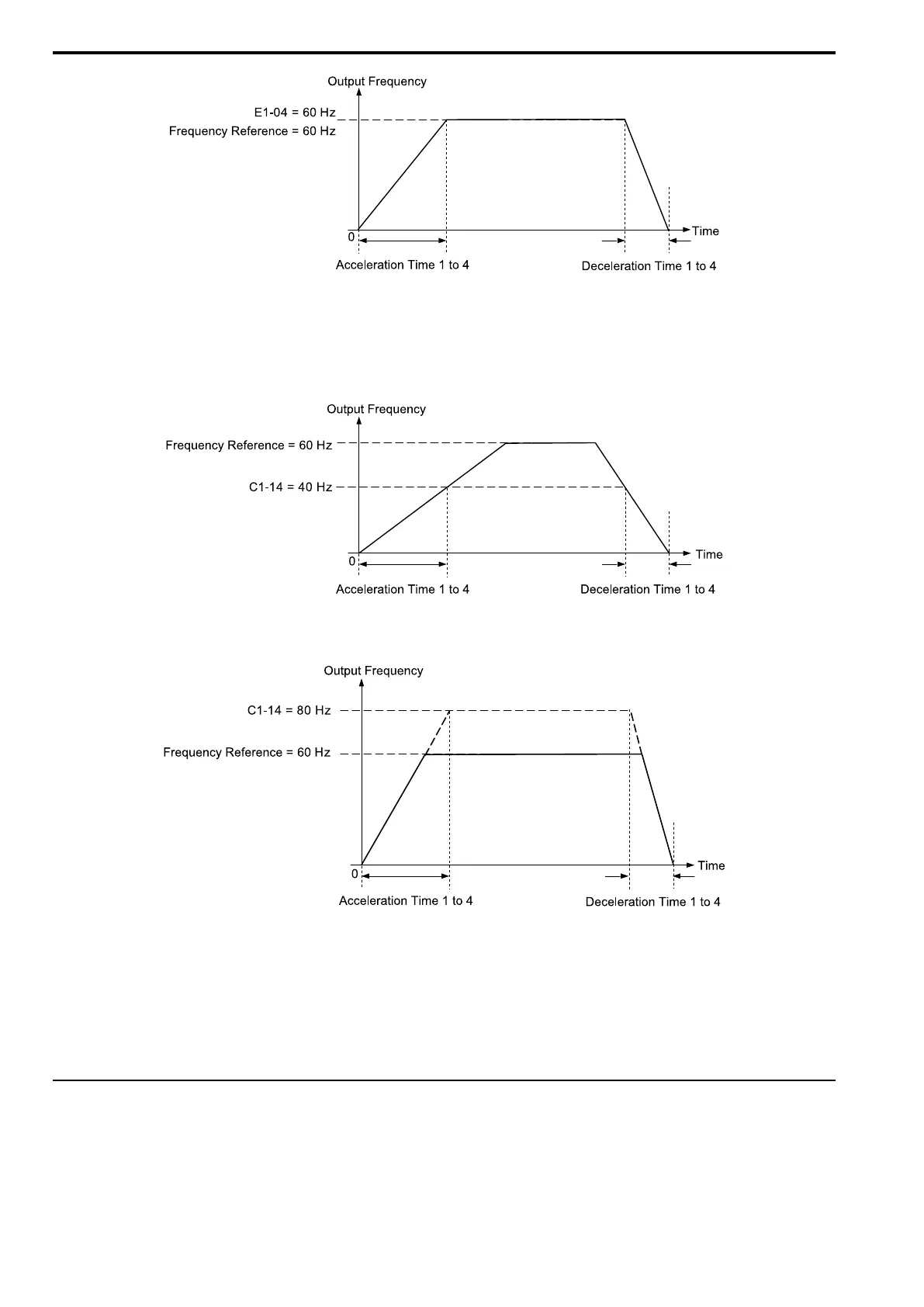 Output Frequency
E1-04 = 60 Hz
Frequency Reference = 60 Hz
0
Time
Acceleration Time 1 to 4
Deceleration Time 1 to 4

Output Frequency
Frequency Reference = 60 Hz
C1-14 = 40 Hz
0
Time
Acceleration Time 1 to 4
Deceleration Time 1 to 4

Output Frequency
C1-14 = 80 Hz
Frequency Reference = 60 Hz
0
Time
Acceleration Time 1 to 4
Deceleration Time 1 to 4